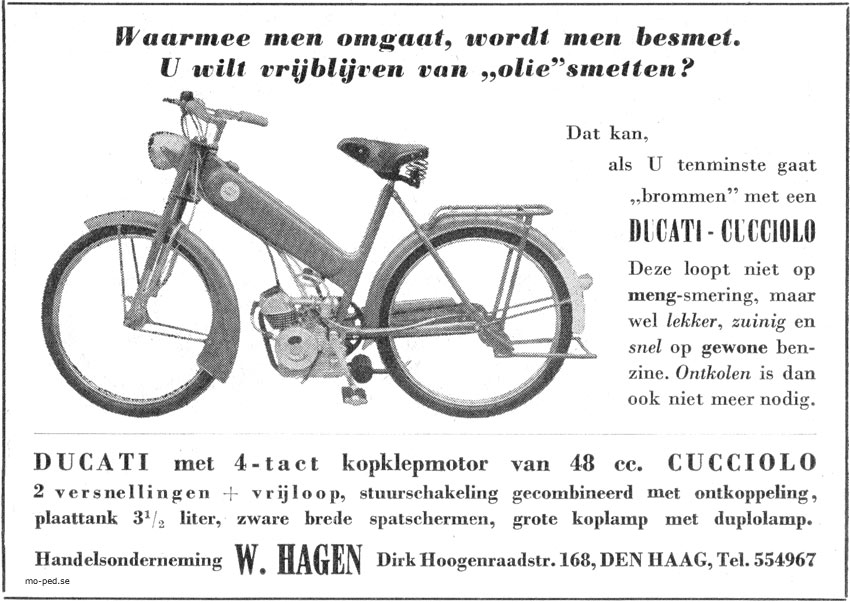 Waarmee men omgaat, wordt men besmet.
U wilt vrijblijven van „olie"smetten?

Dat kan, als U tenminste gaat „brommen" met een

DUCATI - CUCCIOLO

Deze loopt niet op meng-smering, maar wel lekker, zuinig en snel op gewone benzine. Ontkolen is dan ook niet meer nodig.

DUCATI met 4-tact kopklepmotor van 48 cc. CUCCIOLO
2 versnellingen + vrijloop, stuurschakeling gecombineerd met ontkoppeling, plaattank $3^1/_2$ liter, zware brede spatschermen, grote koplamp met duplolamp.

Handelsonderneming W. HAGEN Dirk Hoogenraadstr. 168, DEN HAAG, Tel. 554967

mo-ped.se